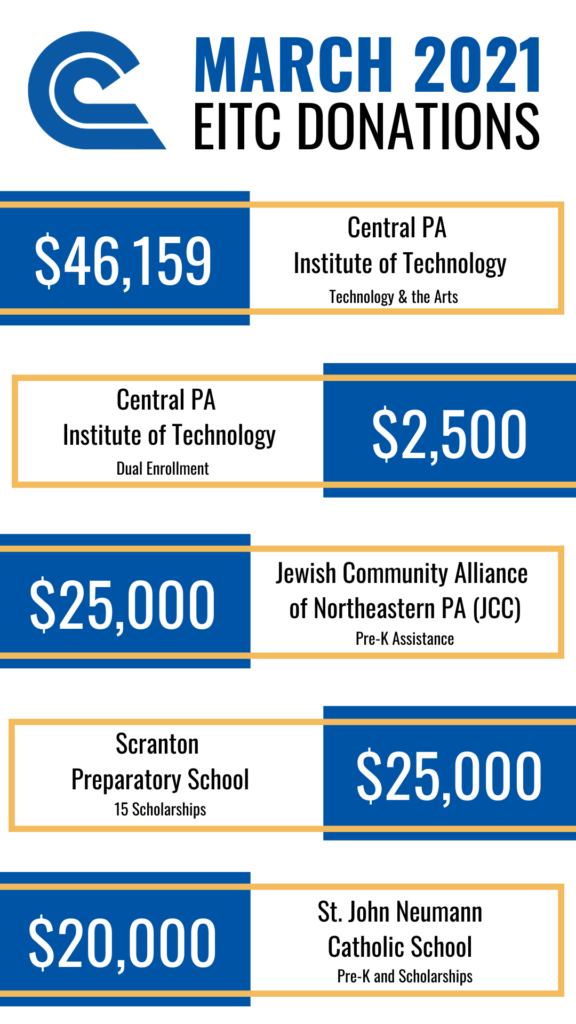 MARCH 2021
EITC DONATIONS

$46,159

Central PA
Institute of Technology
Technology & the Arts

Central PA
Institute of Technology
Dual Enrollment

$2,500

$25,000

Jewish Community Alliance
of Northeastern PA (JCC)
Pre-K Assistance

Scranton
Preparatory School
15 Scholarships

$25,000

$20,000

St. John Neumann
Catholic School
Pre-K and Scholarships